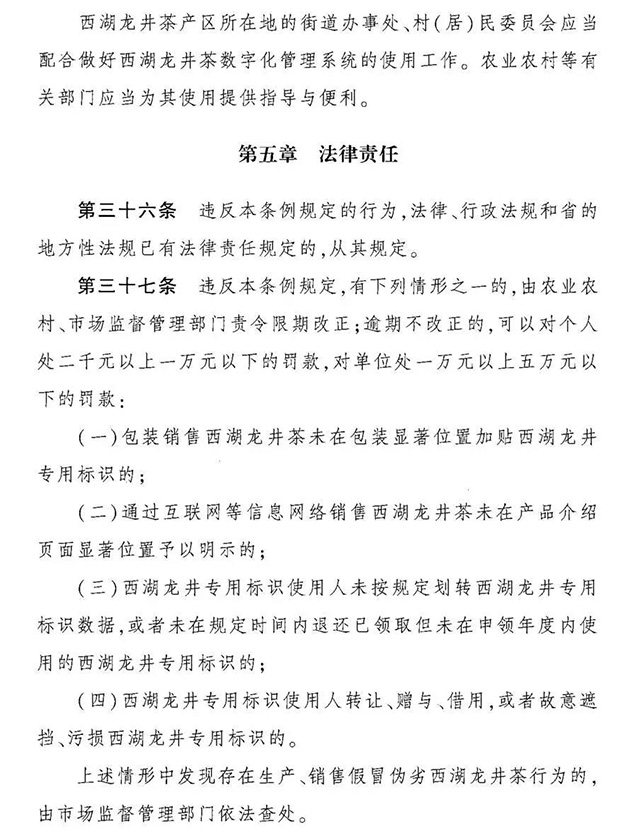 西湖龙井茶产区所在地的街道办事处、村(居)民委员会应当配合做好西湖龙井茶数字化管理系统的使用工作。农业农村等有关部门应当为其使用提供指导与便利。

第五章　法律责任

第三十六条　违反本条例规定的行为,法律、行政法规和省的地方性法规已有法律责任规定的,从其规定。

第三十七条　违反本条例规定,有下列情形之一的,由农业农村、市场监督管理部门责令限期改正;逾期不改正的,可以对个人处二千元以上一万元以下的罚款,对单位处一万元以上五万元以下的罚款:

(一)包装销售西湖龙井茶未在包装显著位置加贴西湖龙井专用标识的;

(二)通过互联网等信息网络销售西湖龙井茶未在产品介绍页面显著位置予以明示的;

(三)西湖龙井专用标识使用人未按规定划转西湖龙井专用标识数据,或者未在规定时间内退还已领取但未在申领年度内使用的西湖龙井专用标识的;

(四)西湖龙井专用标识使用人转让、赠与、借用,或者故意遮挡、污损西湖龙井专用标识的。

上述情形中发现存在生产、销售假冒伪劣西湖龙井茶行为的,由市场监督管理部门依法查处。